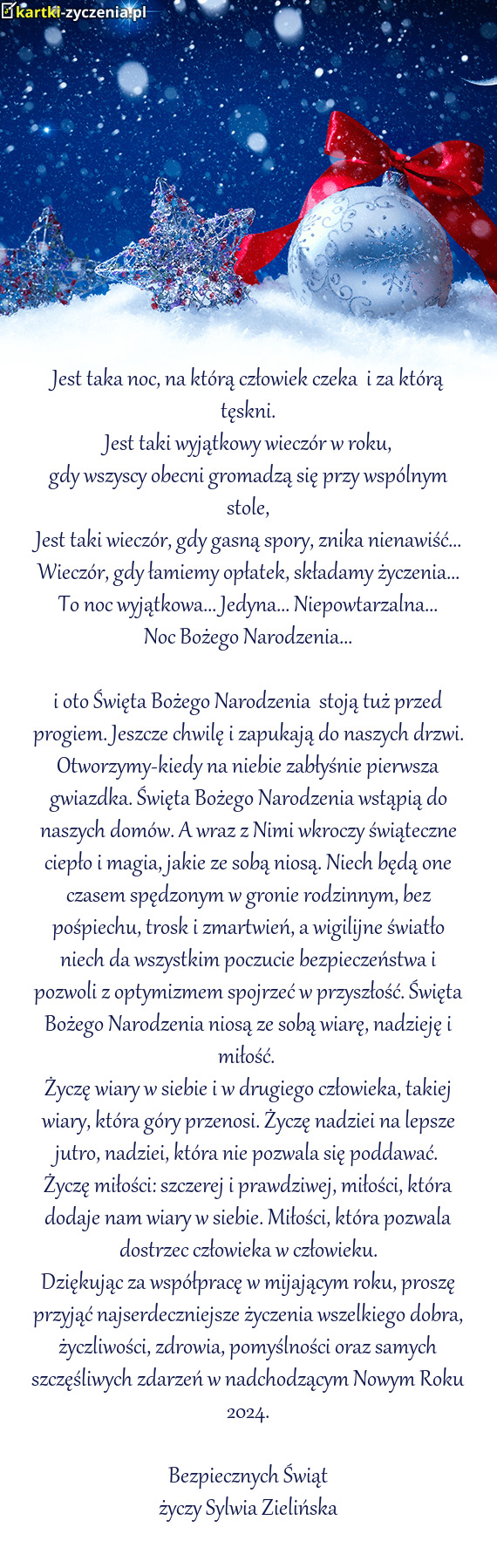 kartki-zyczenia.pl

Jest taka noc, na którą człowiek czeka i za którą tęskni.
Jest taki wyjątkowy wieczór w roku,
gdy wszyscy obecni gromadzą się przy wspólnym stole,
Jest taki wieczór, gdy gasną spory, znika nienawiść...
Wieczór, gdy łamiemy opłatek, składamy życzenia...
To noc wyjątkowa... Jedyna... Niepowtarzalna...
Noc Bożego Narodzenia...

i oto Święta Bożego Narodzenia stoją tuż przed progiem. Jeszcze chwilę i zapukają do naszych drzwi. Otworzymy-kiedy na niebie zabłyśnie pierwsza gwiazdka. Święta Bożego Narodzenia wstąpią do naszych domów. A wraz z Nimi wkroczy świąteczne ciepło i magia, jakie ze sobą niosą. Niech będą one czasem spędzonym w gronie rodzinnym, bez pośpiechu, trosk i zmartwień, a wigilijne światło niech da wszystkim poczucie bezpieczeństwa i pozwoli z optymizmem spojrzeć w przyszłość. Święta Bożego Narodzenia niosą ze sobą wiarę, nadzieję i miłość.
Życzę wiary w siebie i w drugiego człowieka, takiej wiary, która góry przenosi. Życzę nadziei na lepsze jutro, nadziei, która nie pozwala się poddawać. Życzę miłości: szczerej i prawdziwej, miłości, która dodaje nam wiary w siebie. Miłości, która pozwala dostrzec człowieka w człowieku.
Dziękując za współpracę w mijającym roku, proszę przyjąć najserdeczniejsze życzenia wszelkiego dobra, życzliwości, zdrowia, pomyślności oraz samych szczęśliwych zdarzeń w nadchodzącym Nowym Roku 2024.

Bezpiecznych Świąt
życzy Sylwia Zielińska